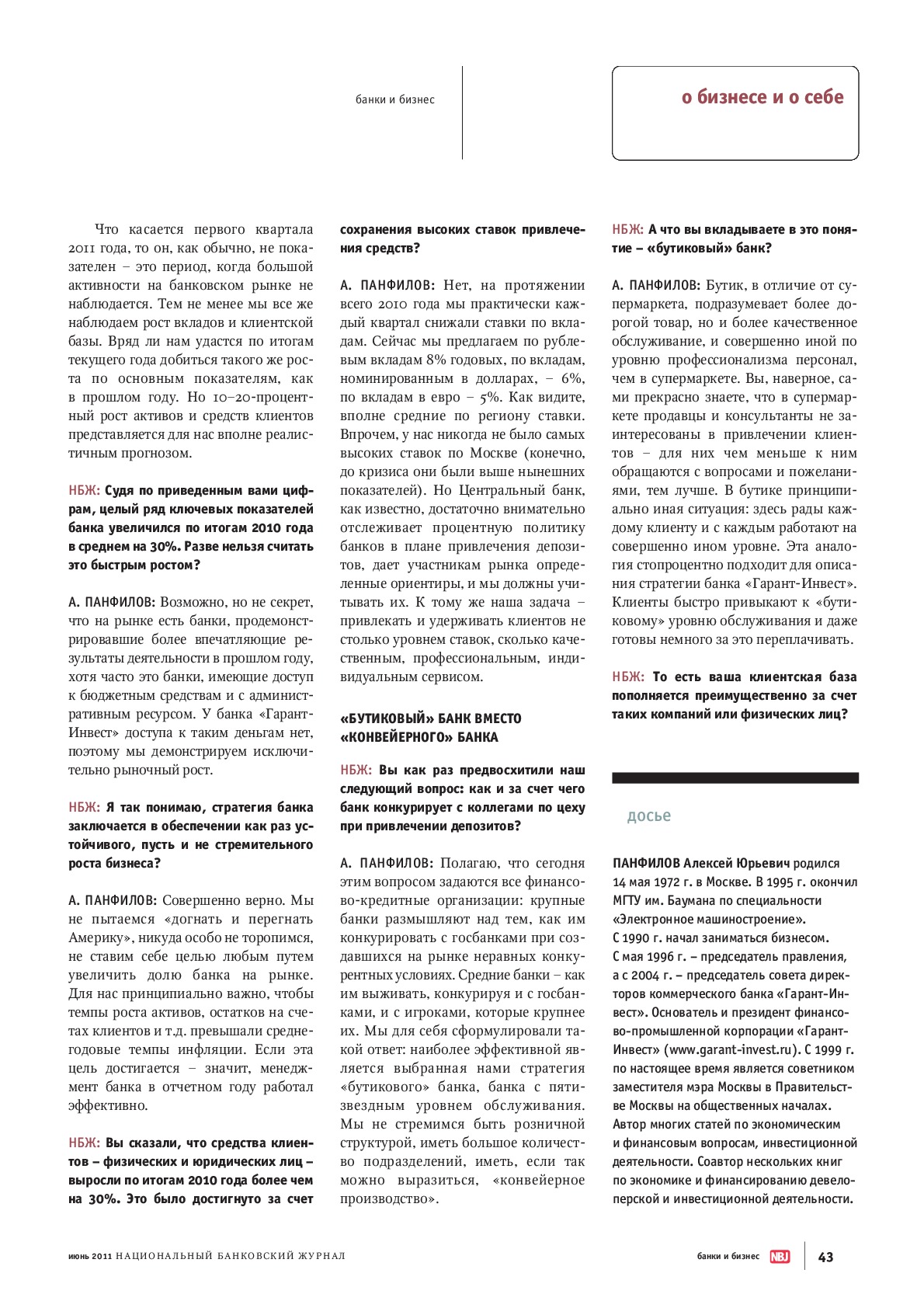 банки и бизнес

о бизнесе и о себе

Что касается первого квартала 2011 года, то он, как обычно, не показателен – это период, когда большой активности на банковском рынке не наблюдается. Тем не менее мы все же наблюдаем рост вкладов и клиентской базы. Вряд ли нам удастся по итогам текущего года добиться такого же роста по основным показателям, как в прошлом году. Но 10–20-процентный рост активов и средств клиентов представляется для нас вполне реалистичным прогнозом.

НБЖ: Судя по приведенным вами цифрам, целый ряд ключевых показателей банка увеличился по итогам 2010 года в среднем на 30%. Разве нельзя считать это быстрым ростом?

А. ПАНФИЛОВ: Возможно, но не секрет, что на рынке есть банки, продемонстрировавшие более впечатляющие результаты деятельности в прошлом году, хотя часто это банки, имеющие доступ к бюджетным средствам и с административным ресурсом. У банка «Гарант-Инвест» доступа к таким деньгам нет, поэтому мы демонстрируем исключительно рыночный рост.

НБЖ: Я так понимаю, стратегия банка заключается в обеспечении как раз устойчивого, пусть и не стремительного роста бизнеса?

А. ПАНФИЛОВ: Совершенно верно. Мы не пытаемся «догнать и перегнать Америку», никуда особо не торопимся, не ставим себе целью любым путем увеличить долю банка на рынке. Для нас принципиально важно, чтобы темпы роста активов, остатков на счетах клиентов и т.д. превышали среднегодовые темпы инфляции. Если эта цель достигается – значит, менеджмент банка в отчетном году работал эффективно.

НБЖ: Вы сказали, что средства клиентов – физических и юридических лиц – выросли по итогам 2010 года более чем на 30%. Это было достигнуто за счет сохранения высоких ставок привлечения средств?

А. ПАНФИЛОВ: Нет, на протяжении всего 2010 года мы практически каждый квартал снижали ставки по вкладам. Сейчас мы предлагаем по рублевым вкладам 8% годовых, по вкладам, номинированным в долларах, – 6%, по вкладам в евро – 5%. Как видите, вполне средние по региону ставки. Впрочем, у нас никогда не было самых высоких ставок по Москве (конечно, до кризиса они были выше нынешних показателей). Но Центральный банк, как известно, достаточно внимательно отслеживает процентную политику банков в плане привлечения депозитов, дает участникам рынка определенные ориентиры, и мы должны учитывать их. К тому же наша задача – привлекать и удерживать клиентов не столько уровнем ставок, сколько качественным, профессиональным, индивидуальным сервисом.

«БУТИКОВЫЙ» БАНК ВМЕСТО «КОНВЕЙЕРНОГО» БАНКА

НБЖ: Вы как раз предвосхитили наш следующий вопрос: как и за счет чего банк конкурирует с коллегами по цеху при привлечении депозитов?

А. ПАНФИЛОВ: Полагаю, что сегодня этим вопросом задаются все финансово-кредитные организации: крупные банки размышляют над тем, как им конкурировать с госбанками при создавшихся на рынке неравных конкурентных условиях. Средние банки – как им выживать, конкурируя и с госбанками, и с игроками, которые крупнее их. Мы для себя сформулировали такой ответ: наиболее эффективной является выбранная нами стратегия «бутикового» банка, банка с пятизвездным уровнем обслуживания. Мы не стремимся быть розничной структурой, иметь большое количество подразделений, иметь, если так можно выразиться, «конвейерное производство».

НБЖ: А что вы вкладываете в это понятие – «бутиковый» банк?

А. ПАНФИЛОВ: Бутик, в отличие от супермаркета, подразумевает более дорогой товар, но и более качественное обслуживание, и совершенно иной по уровню профессионализма персонал, чем в супермаркете. Вы, наверное, сами прекрасно знаете, что в супермаркете продавцы и консультанты не заинтересованы в привлечении клиентов – для них чем меньше к ним обращаются с вопросами и пожеланиями, тем лучше. В бутике принципиально иная ситуация: здесь рады каждому клиенту и с каждым работают на совершенно ином уровне. Эта аналогия стопроцентно подходит для описания стратегии банка «Гарант-Инвест». Клиенты быстро привыкают к «бутиковому» уровню обслуживания и даже готовы немного за это переплачивать.

НБЖ: То есть ваша клиентская база пополняется преимущественно за счет таких компаний или физических лиц?

досье

ПАНФИЛОВ Алексей Юрьевич родился 14 мая 1972 г. в Москве. В 1995 г. окончил МГТУ им. Баумана по специальности «Электронное машиностроение».
С 1990 г. начал заниматься бизнесом.
С мая 1996 г. – председатель правления, а с 2004 г. – председатель совета директоров коммерческого банка «Гарант-Инвест». Основатель и президент финансово-промышленной корпорации «Гарант-Инвест» (www.garant-invest.ru). С 1999 г. по настоящее время является советником заместителя мэра Москвы в Правительстве Москвы на общественных началах.
Автор многих статей по экономическим и финансовым вопросам, инвестиционной деятельности. Соавтор нескольких книг по экономике и финансированию девелоперской и инвестиционной деятельности.

июнь 2011 НАЦИОНАЛЬНЫЙ БАНКОВСКИЙ ЖУРНАЛ

банки и бизнес NBJ 43